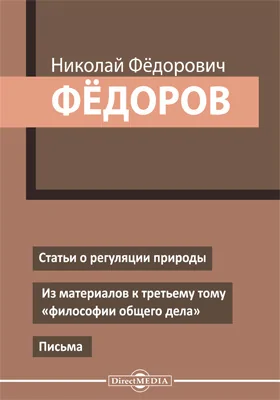 Николай Фёдорович
ФЁДОРОВ

Статьи о регуляции природы

Из материалов к третьему тому «философии общего дела»

Письма

DirectMEDIA